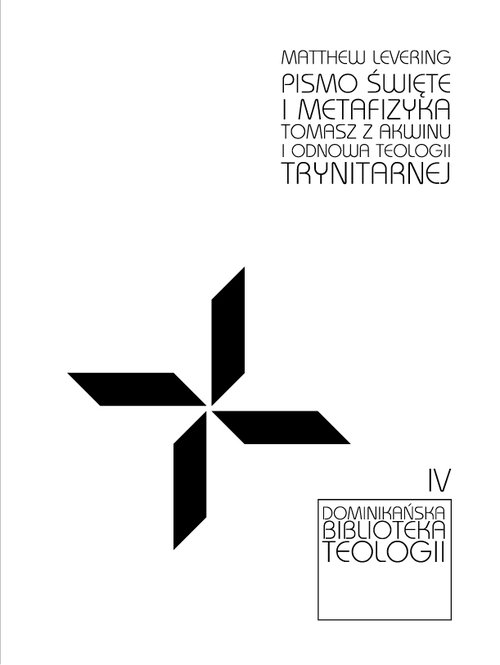 MATTHEW LEVERING

PISMO ŚWIĘTE I METAFIZYKA
TOMASZ Z AKWINU I ODNOWA TEOLOGII TRYNITARNEJ

IV

DOMINIKAŃSKA BIBLIOTEKA TEOLOGII